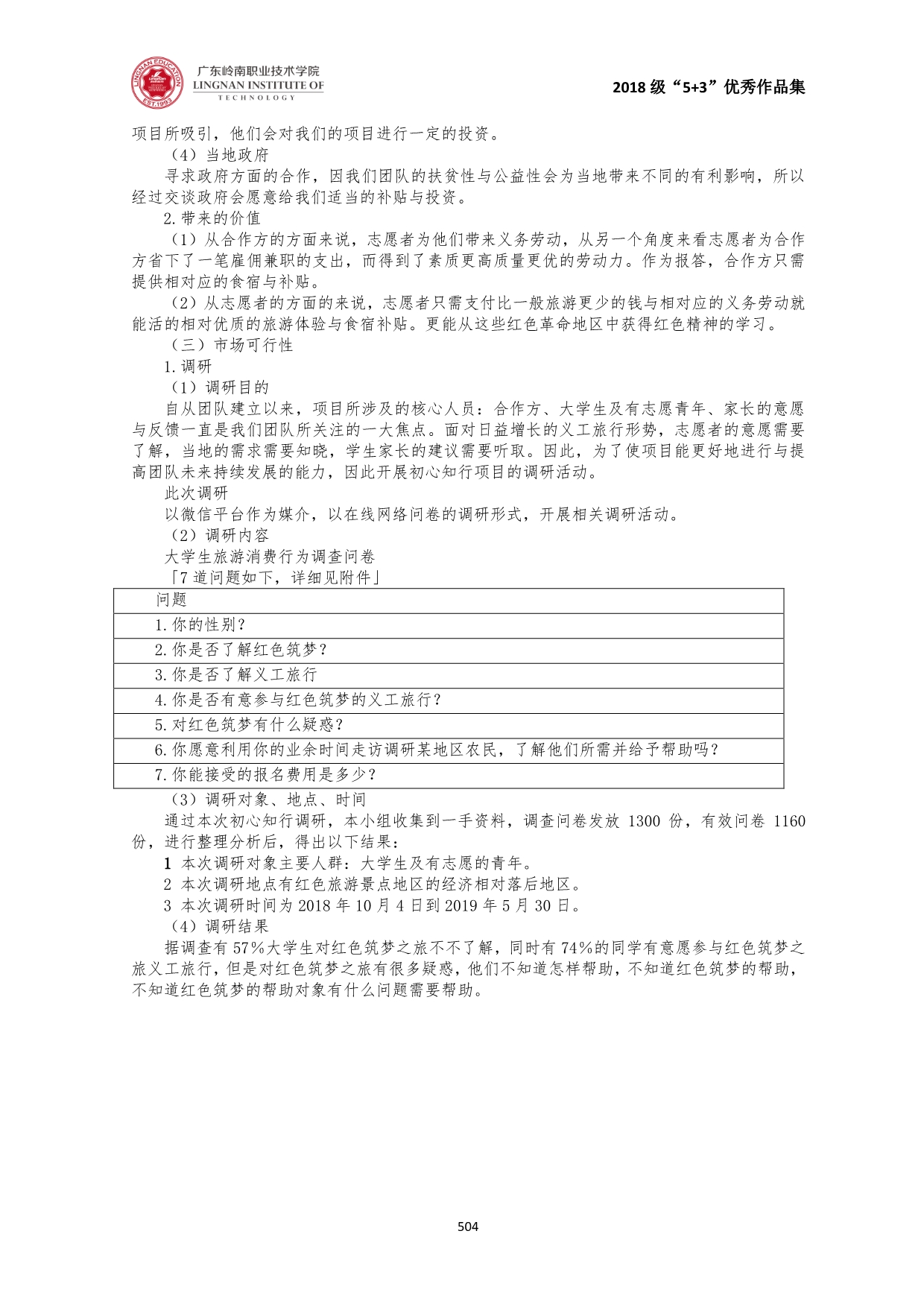 LINGNAN EDUCATION EST.1993

广东岭南职业技术学院
LINGNAN INSTITUTE OF TECHNOLOGY

2018 级“5+3”优秀作品集

项目所吸引，他们会对我们的项目进行一定的投资。

（4）当地政府

寻求政府方面的合作，因我们团队的扶贫性与公益性会为当地带来不同的有利影响，所以经过交谈政府会愿意给我们适当的补贴与投资。

2.带来的价值

（1）从合作方的方面来说，志愿者为他们带来义务劳动，从另一个角度来看志愿者为合作方省下了一笔雇佣兼职的支出，而得到了素质更高质量更优的劳动力。作为报答，合作方只需提供相对应的食宿与补贴。

（2）从志愿者的方面的来说，志愿者只需支付比一般旅游更少的钱与相对应的义务劳动就能活的相对优质的旅游体验与食宿补贴。更能从这些红色革命地区中获得红色精神的学习。

（三）市场可行性

1.调研

（1）调研目的

自从团队建立以来，项目所涉及的核心人员：合作方、大学生及有志愿青年、家长的意愿与反馈一直是我们团队所关注的一大焦点。面对日益增长的义工旅行形势，志愿者的意愿需要了解，当地的需求需要知晓，学生家长的建议需要听取。因此，为了使项目能更好地进行与提高团队未来持续发展的能力，因此开展初心知行项目的调研活动。

此次调研

以微信平台作为媒介，以在线网络问卷的调研形式，开展相关调研活动。

（2）调研内容

大学生旅游消费行为调查问卷

「7 道问题如下，详细见附件」

| 问题 |
|---|
| 1.你的性别？ |
| 2.你是否了解红色筑梦？ |
| 3.你是否了解义工旅行 |
| 4.你是否有意参与红色筑梦的义工旅行？ |
| 5.对红色筑梦有什么疑惑？ |
| 6.你愿意利用你的业余时间走访调研某地区农民，了解他们所需并给予帮助吗？ |
| 7.你能接受的报名费用是多少？ |

（3）调研对象、地点、时间

通过本次初心知行调研，本小组收集到一手资料，调查问卷发放 1300 份，有效问卷 1160 份，进行整理分析后，得出以下结果：

1 本次调研对象主要人群：大学生及有志愿的青年。

2 本次调研地点有红色旅游景点地区的经济相对落后地区。

3 本次调研时间为 2018 年 10 月 4 日到 2019 年 5 月 30 日。

（4）调研结果

据调查有 57%大学生对红色筑梦之旅不不了解，同时有 74%的同学有意愿参与红色筑梦之旅义工旅行，但是对红色筑梦之旅有很多疑惑，他们不知道怎样帮助，不知道红色筑梦的帮助，不知道红色筑梦的帮助对象有什么问题需要帮助。

504